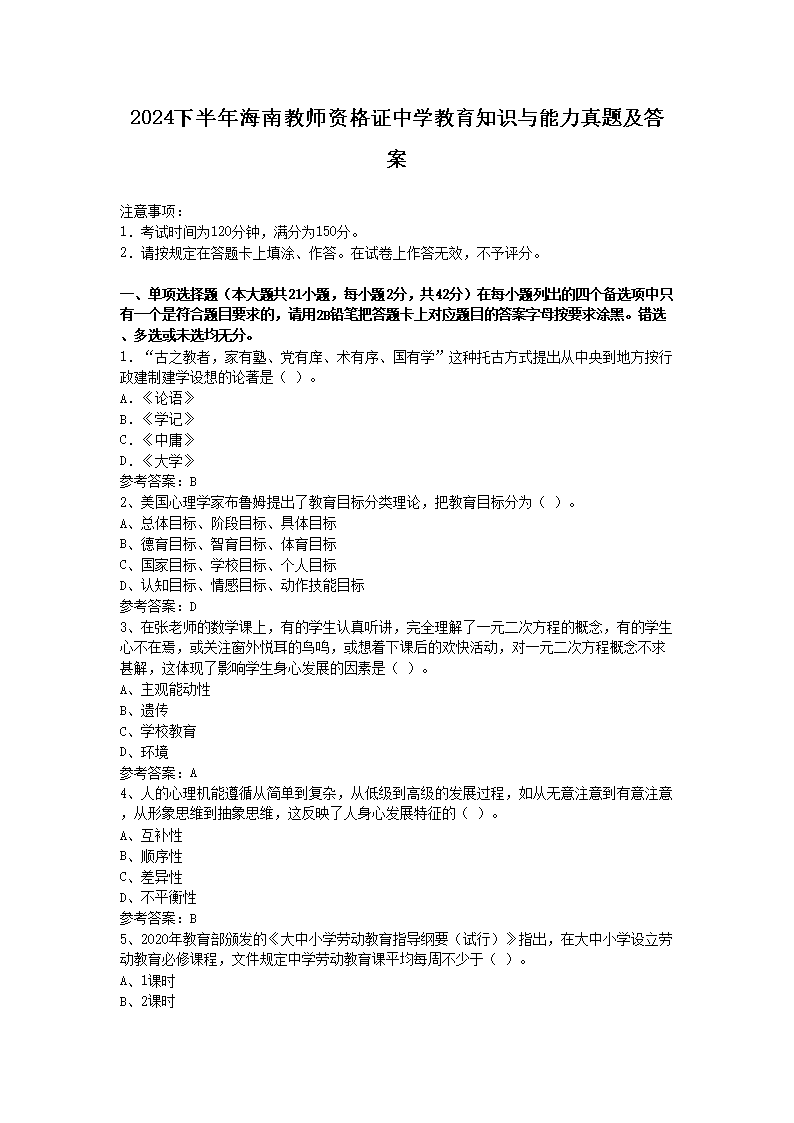 2024下半年海南教师资格证中学教育知识与能力真题及答案

注意事项：
1．考试时间为120分钟，满分为150分。
2．请按规定在答题卡上填涂、作答。在试卷上作答无效，不予评分。

一、单项选择题（本大题共21小题，每小题2分，共42分）在每小题列出的四个备选项中只有一个是符合题目要求的，请用2B铅笔把答题卡上对应题目的答案字母按要求涂黑。错选、多选或未选均无分。
1．“古之教者，家有塾、党有庠、术有序、国有学”这种托古方式提出从中央到地方按行政建制建学设想的论著是（ ）。
A．《论语》
B．《学记》
C．《中庸》
D．《大学》
参考答案：B
2、美国心理学家布鲁姆提出了教育目标分类理论，把教育目标分为（ ）。
A、总体目标、阶段目标、具体目标
B、德育目标、智育目标、体育目标
C、国家目标、学校目标、个人目标
D、认知目标、情感目标、动作技能目标
参考答案：D
3、在张老师的数学课上，有的学生认真听讲，完全理解了一元二次方程的概念，有的学生心不在焉，或关注窗外悦耳的鸟鸣，或想着下课后的欢快活动，对一元二次方程概念不求甚解，这体现了影响学生身心发展的因素是（ ）。
A、主观能动性
B、遗传
C、学校教育
D、环境
参考答案：A
4、人的心理机能遵循从简单到复杂，从低级到高级的发展过程，如从无意注意到有意注意，从形象思维到抽象思维，这反映了人身心发展特征的（ ）。
A、互补性
B、顺序性
C、差异性
D、不平衡性
参考答案：B
5、2020年教育部颁发的《大中小学劳动教育指导纲要（试行）》指出，在大中小学设立劳动教育必修课程，文件规定中学劳动教育课平均每周不少于（ ）。
A、1课时
B、2课时